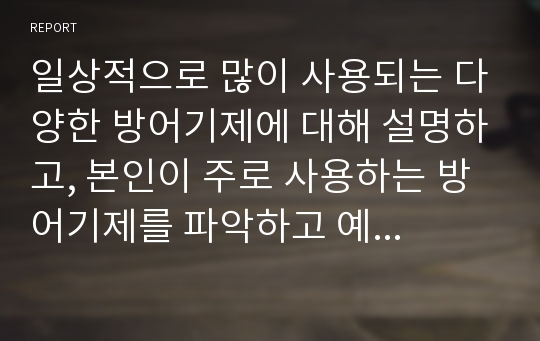 REPORT

일상적으로 많이 사용되는 다양한 방어기제에 대해 설명하고, 본인이 주로 사용하는 방어기제를 파악하고 예...